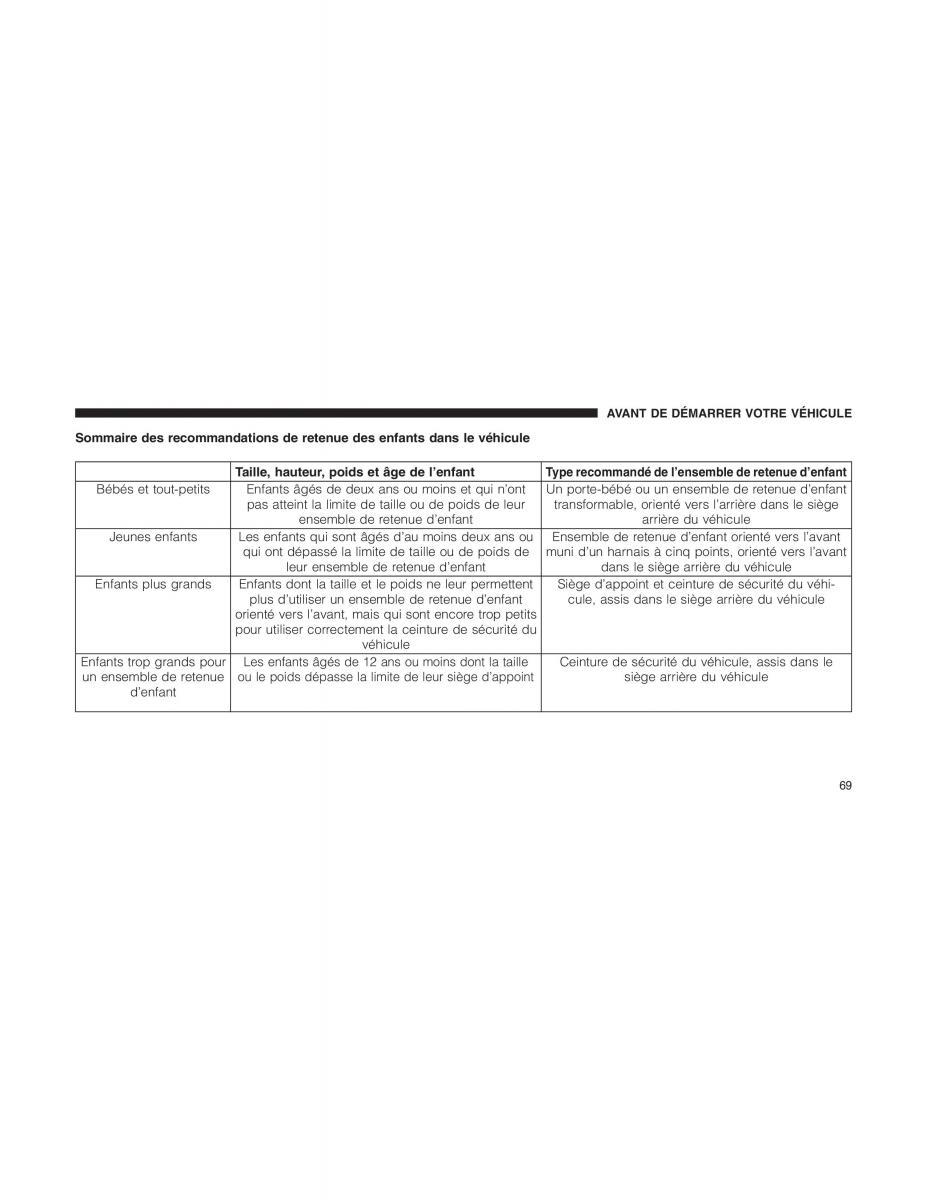 AVANT DE DÉMARRER VOTRE VÉHICULE

Sommaire des recommandations de retenue des enfants dans le véhicule

| | Taille, hauteur, poids et âge de l'enfant | Type recommandé de l'ensemble de retenue d'enfant |
|---|---|---|
| Bébés et tout-petits | Enfants âgés de deux ans ou moins et qui n'ont pas atteint la limite de taille ou de poids de leur ensemble de retenue d'enfant | Un porte-bébé ou un ensemble de retenue d'enfant transformable, orienté vers l'arrière dans le siège arrière du véhicule |
| Jeunes enfants | Les enfants qui sont âgés d'au moins deux ans ou qui ont dépassé la limite de taille ou de poids de leur ensemble de retenue d'enfant | Ensemble de retenue d'enfant orienté vers l'avant muni d'un harnais à cinq points, orienté vers l'avant dans le siège arrière du véhicule |
| Enfants plus grands | Enfants dont la taille et le poids ne leur permettent plus d'utiliser un ensemble de retenue d'enfant orienté vers l'avant, mais qui sont encore trop petits pour utiliser correctement la ceinture de sécurité du véhicule | Siège d'appoint et ceinture de sécurité du véhicule, assis dans le siège arrière du véhicule |
| Enfants trop grands pour un ensemble de retenue d'enfant | Les enfants âgés de 12 ans ou moins dont la taille ou le poids dépasse la limite de leur siège d'appoint | Ceinture de sécurité du véhicule, assis dans le siège arrière du véhicule |

69